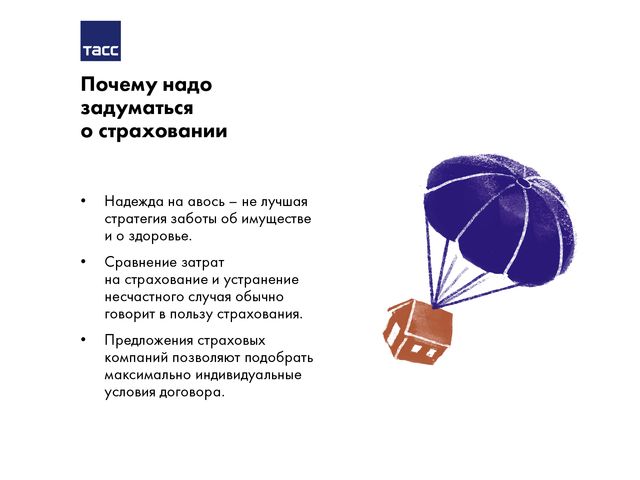 ТАСС

Почему надо
задуматься
о страховании

• Надежда на авось – не лучшая стратегия заботы об имуществе и о здоровье.

• Сравнение затрат на страхование и устранение несчастного случая обычно говорит в пользу страхования.

• Предложения страховых компаний позволяют подобрать максимально индивидуальные условия договора.